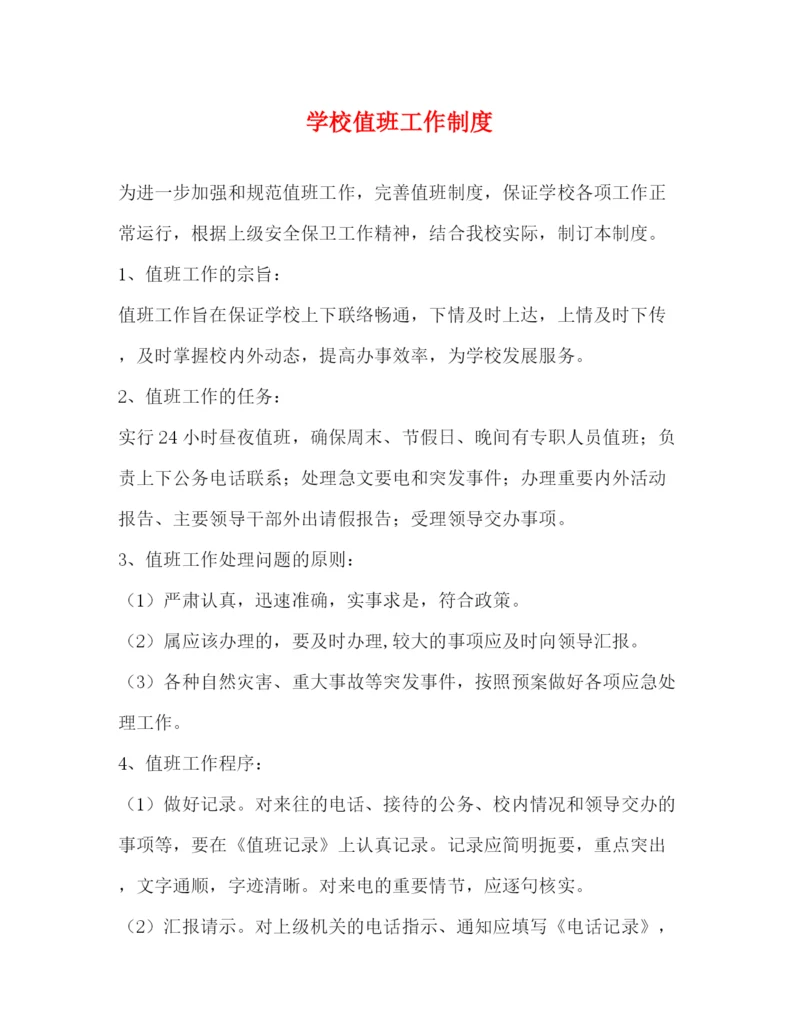 学校值班工作制度

为进一步加强和规范值班工作，完善值班制度，保证学校各项工作正常运行，根据上级安全保卫工作精神，结合我校实际，制订本制度。

1、值班工作的宗旨：

值班工作旨在保证学校上下联络畅通，下情及时上达，上情及时下传，及时掌握校内外动态，提高办事效率，为学校发展服务。

2、值班工作的任务：

实行24小时昼夜值班，确保周末、节假日、晚间有专职人员值班；负责上下公务电话联系；处理急文要电和突发事件；办理重要内外活动报告、主要领导干部外出请假报告；受理领导交办事项。

3、值班工作处理问题的原则：

（1）严肃认真，迅速准确，实事求是，符合政策。

（2）属应该办理的，要及时办理,较大的事项应及时向领导汇报。

（3）各种自然灾害、重大事故等突发事件，按照预案做好各项应急处理工作。

4、值班工作程序：

（1）做好记录。对来往的电话、接待的公务、校内情况和领导交办的事项等，要在《值班记录》上认真记录。记录应简明扼要，重点突出，文字通顺，字迹清晰。对来电的重要情节，应逐句核实。

（2）汇报请示。对上级机关的电话指示、通知应填写《电话记录》，